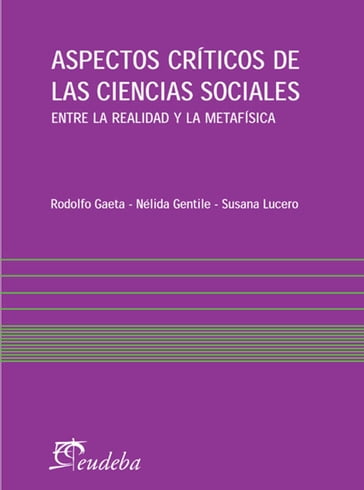 ASPECTOS CRÍTICOS DE LAS CIENCIAS SOCIALES

ENTRE LA REALIDAD Y LA METAFÍSICA

Rodolfo Gaeta - Nélida Gentile - Susana Lucero

eudeba